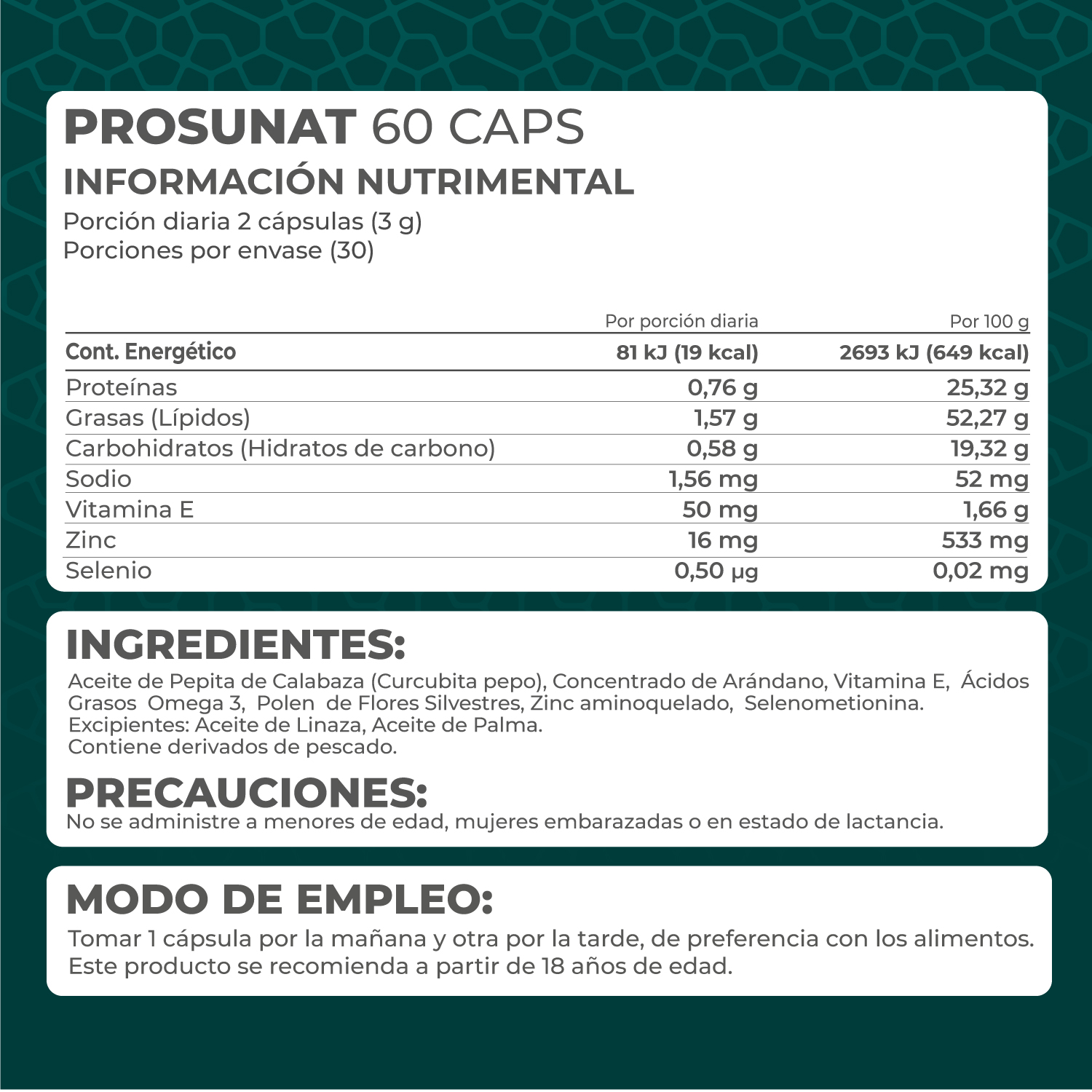 PROSUNAT 60 CAPS
INFORMACIÓN NUTRIMENTAL
Porción diaria 2 cápsulas (3 g)
Porciones por envase (30)

| | Por porción diaria | Por 100 g |
|---|---|---|
| Cont. Energético | 81 kJ (19 kcal) | 2693 kJ (649 kcal) |
| Proteínas | 0,76 g | 25,32 g |
| Grasas (Lípidos) | 1,57 g | 52,27 g |
| Carbohidratos (Hidratos de carbono) | 0,58 g | 19,32 g |
| Sodio | 1,56 mg | 52 mg |
| Vitamina E | 50 mg | 1,66 g |
| Zinc | 16 mg | 533 mg |
| Selenio | 0,50 µg | 0,02 mg |

INGREDIENTES:
Aceite de Pepita de Calabaza (Curcubita pepo), Concentrado de Arándano, Vitamina E, Ácidos Grasos Omega 3, Polen de Flores Silvestres, Zinc aminoquelado, Selenometionina.
Excipientes: Aceite de Linaza, Aceite de Palma.
Contiene derivados de pescado.

PRECAUCIONES:
No se administre a menores de edad, mujeres embarazadas o en estado de lactancia.

MODO DE EMPLEO:
Tomar 1 cápsula por la mañana y otra por la tarde, de preferencia con los alimentos.
Este producto se recomienda a partir de 18 años de edad.